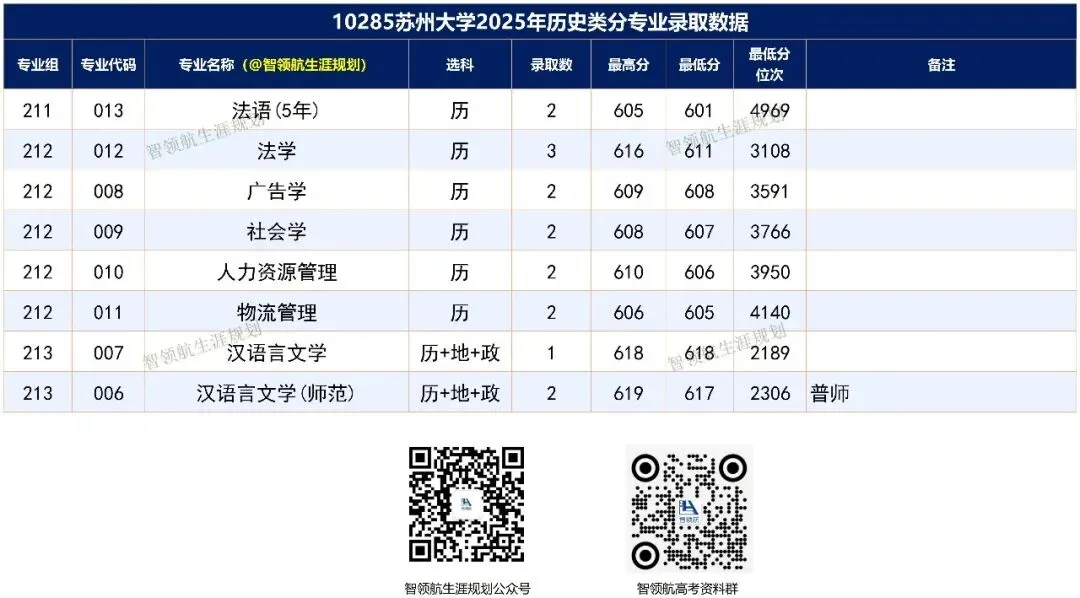 10285苏州大学2025年历史类分专业录取数据

| 专业组 | 专业代码 | 专业名称（@智领航生涯规划） | 选科 | 录取数 | 最高分 | 最低分 | 最低分位次 | 备注 |
|---|---|---|---|---|---|---|---|---|
| 211 | 013 | 法语(5年) | 历 | 2 | 605 | 601 | 4969 | |
| 212 | 012 | 法学 | 历 | 3 | 616 | 611 | 3108 | |
| 212 | 008 | 广告学 | 历 | 2 | 609 | 608 | 3591 | |
| 212 | 009 | 社会学 | 历 | 2 | 608 | 607 | 3766 | |
| 212 | 010 | 人力资源管理 | 历 | 2 | 610 | 606 | 3950 | |
| 212 | 011 | 物流管理 | 历 | 2 | 606 | 605 | 4140 | |
| 213 | 007 | 汉语言文学 | 历+地+政 | 1 | 618 | 618 | 2189 | |
| 213 | 006 | 汉语言文学(师范) | 历+地+政 | 2 | 619 | 617 | 2306 | 普师 |

智领航生涯规划公众号

智领航高考资料群

智领航生涯规划